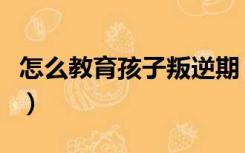 怎么教育孩子叛逆期
）